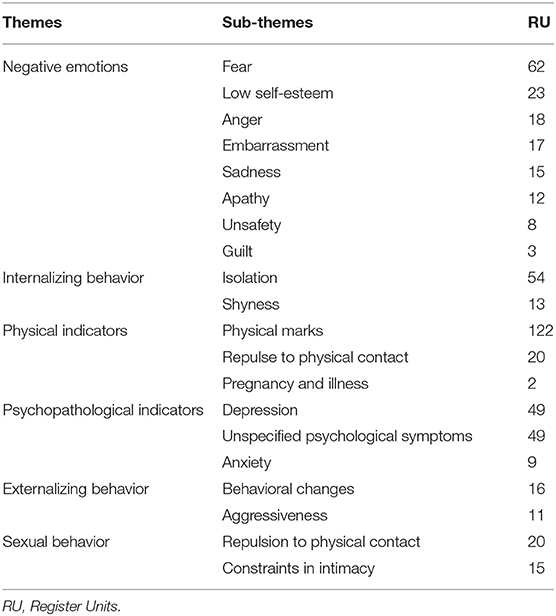 | Themes | Sub-themes | RU |
|---|---|---|
| Negative emotions | Fear | 62 |
| | Low self-esteem | 23 |
| | Anger | 18 |
| | Embarrassment | 17 |
| | Sadness | 15 |
| | Apathy | 12 |
| | Unsafety | 8 |
| | Guilt | 3 |
| Internalizing behavior | Isolation | 54 |
| | Shyness | 13 |
| Physical indicators | Physical marks | 122 |
| | Repulse to physical contact | 20 |
| | Pregnancy and illness | 2 |
| Psychopathological indicators | Depression | 49 |
| | Unspecified psychological symptoms | 49 |
| | Anxiety | 9 |
| Externalizing behavior | Behavioral changes | 16 |
| | Aggressiveness | 11 |
| Sexual behavior | Repulsion to physical contact | 20 |
| | Constraints in intimacy | 15 |

RU, Register Units.